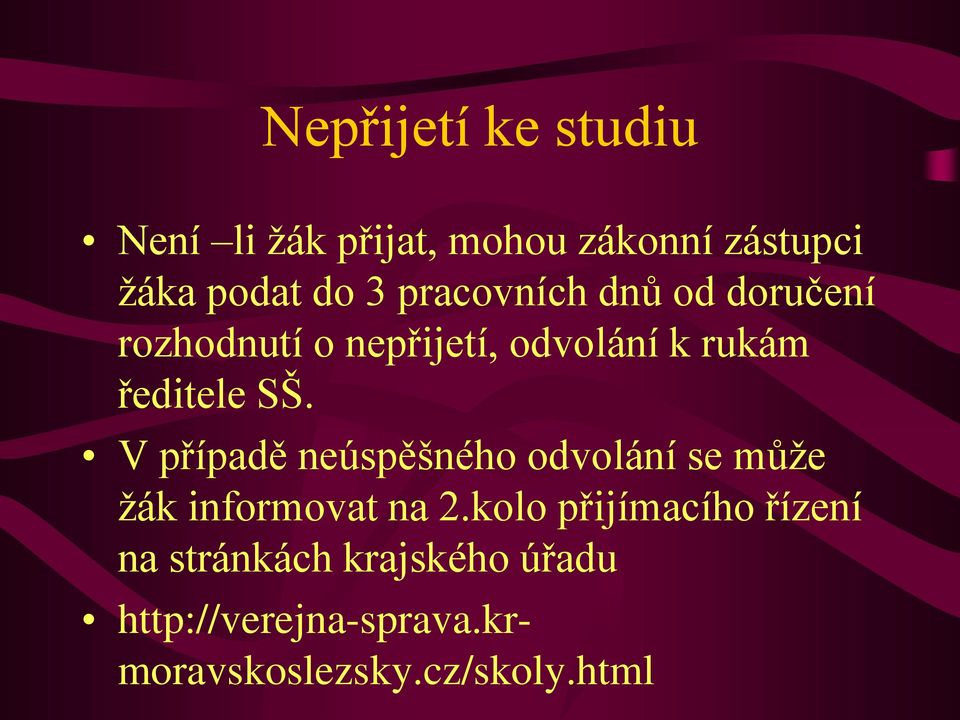 Nepřijetí ke studiu

• Není –li žák přijat, mohou zákonní zástupci žáka podat do 3 pracovních dnů od doručení rozhodnutí o nepřijetí, odvolání k rukám ředitele SŠ.

• V případě neúspěšného odvolání se může žák informovat na 2.kolo přijímacího řízení na stránkách krajského úřadu

• http://verejna-sprava.kr-moravskoslezsky.cz/skoly.html